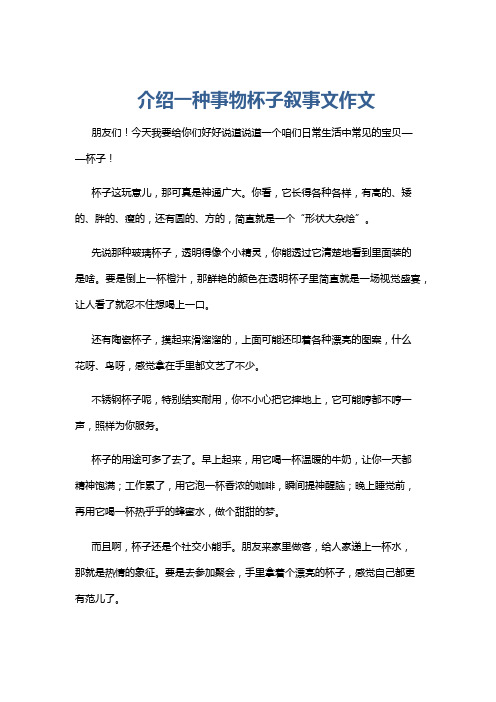 介绍一种事物杯子叙事文作文

朋友们！今天我要给你们好好说道说道一个咱们日常生活中常见的宝贝——杯子！

杯子这玩意儿，那可真是神通广大。你看，它长得各种各样，有高的、矮的、胖的、瘦的，还有圆的、方的，简直就是一个“形状大杂烩”。

先说那种玻璃杯子，透明得像个小精灵，你能透过它清楚地看到里面装的是啥。要是倒上一杯橙汁，那鲜艳的颜色在透明杯子里简直就是一场视觉盛宴，让人看了就忍不住想喝上一口。

还有陶瓷杯子，摸起来滑溜溜的，上面可能还印着各种漂亮的图案，什么花呀、鸟呀，感觉拿在手里都文艺了不少。

不锈钢杯子呢，特别结实耐用，你不小心把它摔地上，它可能哼都不哼一声，照样为你服务。

杯子的用途可多了去了。早上起来，用它喝一杯温暖的牛奶，让你一天都精神饱满；工作累了，用它泡一杯香浓的咖啡，瞬间提神醒脑；晚上睡觉前，再用它喝一杯热乎乎的蜂蜜水，做个甜甜的梦。

而且啊，杯子还是个社交小能手。朋友来家里做客，给人家递上一杯水，那就是热情的象征。要是去参加聚会，手里拿着个漂亮的杯子，感觉自己都更有范儿了。